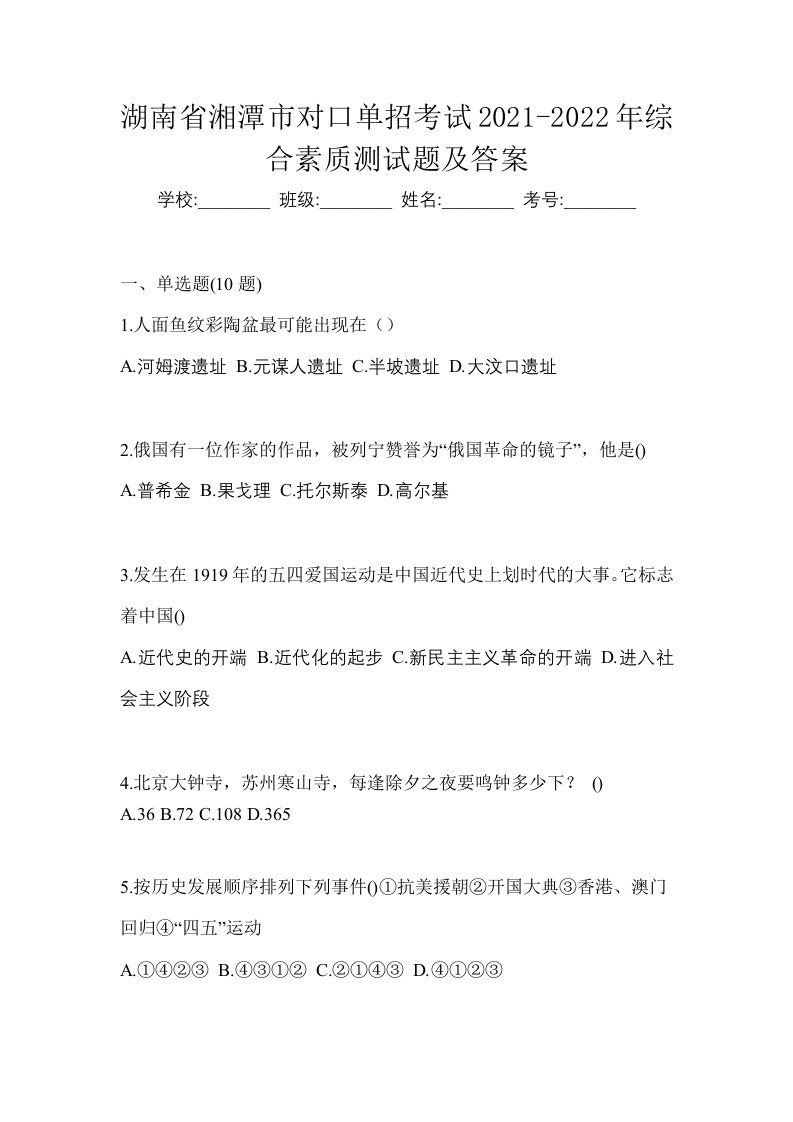 湖南省湘潭市对口单招考试2021-2022年综合素质测试题及答案

学校:________ 班级:________ 姓名:________ 考号:________

一、单选题(10 题)

1.人面鱼纹彩陶盆最可能出现在（）

A.河姆渡遗址 B.元谋人遗址 C.半坡遗址 D.大汶口遗址

2.俄国有一位作家的作品，被列宁赞誉为“俄国革命的镜子”，他是()

A.普希金 B.果戈理 C.托尔斯泰 D.高尔基

3.发生在 1919 年的五四爱国运动是中国近代史上划时代的大事。它标志着中国()

A.近代史的开端 B.近代化的起步 C.新民主主义革命的开端 D.进入社会主义阶段

4.北京大钟寺，苏州寒山寺，每逢除夕之夜要鸣钟多少下？ ()

A.36 B.72 C.108 D.365

5.按历史发展顺序排列下列事件()①抗美援朝②开国大典③香港、澳门回归④“四五”运动

A.①④②③ B.④③①② C.②①④③ D.④①②③